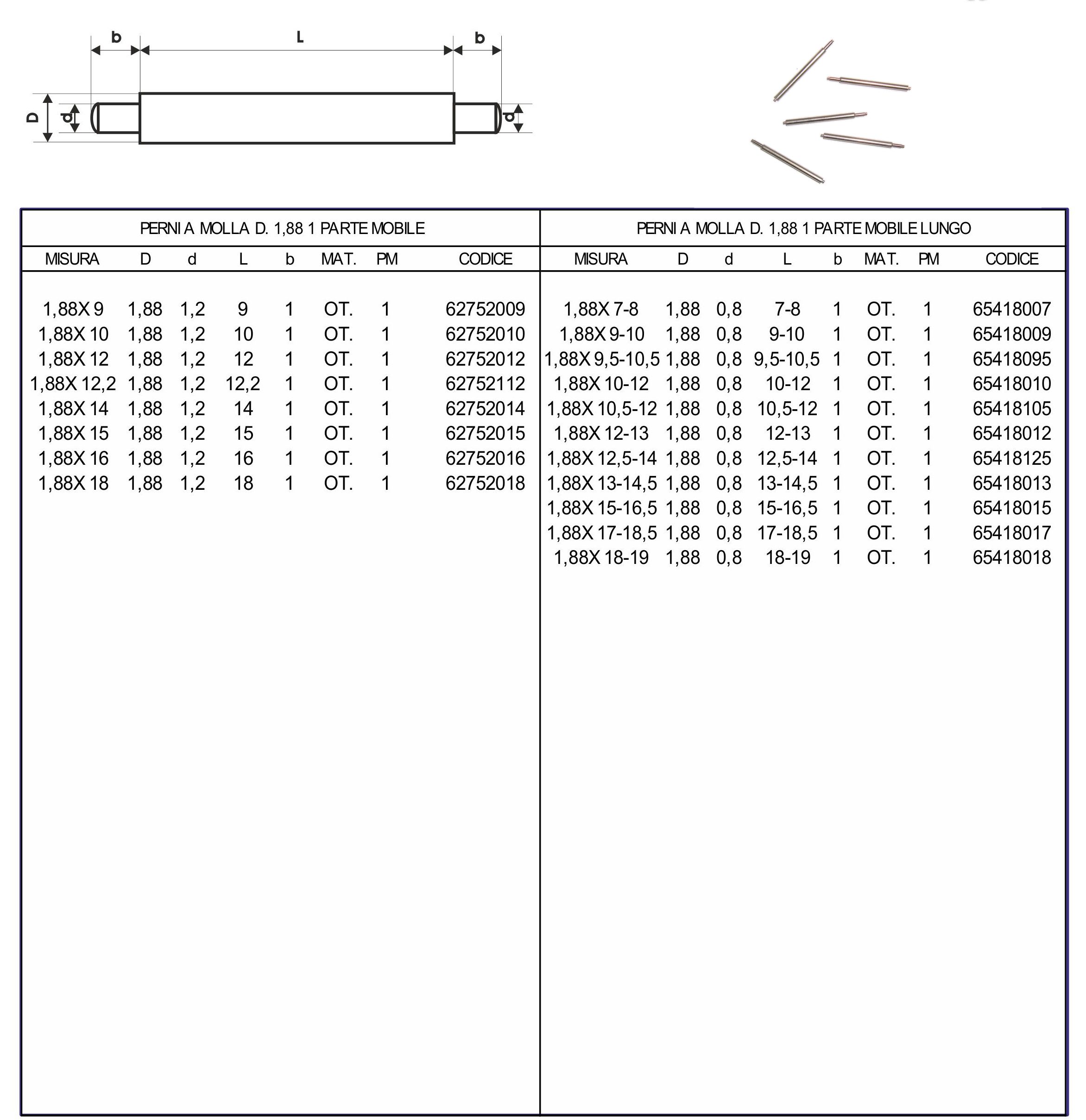 b L b

D d d

PERNI A MOLLA D. 1,88 1 PARTE MOBILE

| MISURA | D | d | L | b | MAT. | PM | CODICE |
|---|---|---|---|---|---|---|---|
| 1,88X 9 | 1,88 | 1,2 | 9 | 1 | OT. | 1 | 62752009 |
| 1,88X 10 | 1,88 | 1,2 | 10 | 1 | OT. | 1 | 62752010 |
| 1,88X 12 | 1,88 | 1,2 | 12 | 1 | OT. | 1 | 62752012 |
| 1,88X 12,2 | 1,88 | 1,2 | 12,2 | 1 | OT. | 1 | 62752112 |
| 1,88X 14 | 1,88 | 1,2 | 14 | 1 | OT. | 1 | 62752014 |
| 1,88X 15 | 1,88 | 1,2 | 15 | 1 | OT. | 1 | 62752015 |
| 1,88X 16 | 1,88 | 1,2 | 16 | 1 | OT. | 1 | 62752016 |
| 1,88X 18 | 1,88 | 1,2 | 18 | 1 | OT. | 1 | 62752018 |

PERNI A MOLLA D. 1,88 1 PARTE MOBILE LUNGO

| MISURA | D | d | L | b | MAT. | PM | CODICE |
|---|---|---|---|---|---|---|---|
| 1,88X 7-8 | 1,88 | 0,8 | 7-8 | 1 | OT. | 1 | 65418007 |
| 1,88X 9-10 | 1,88 | 0,8 | 9-10 | 1 | OT. | 1 | 65418009 |
| 1,88X 9,5-10,5 | 1,88 | 0,8 | 9,5-10,5 | 1 | OT. | 1 | 65418095 |
| 1,88X 10-12 | 1,88 | 0,8 | 10-12 | 1 | OT. | 1 | 65418010 |
| 1,88X 10,5-12 | 1,88 | 0,8 | 10,5-12 | 1 | OT. | 1 | 65418105 |
| 1,88X 12-13 | 1,88 | 0,8 | 12-13 | 1 | OT. | 1 | 65418012 |
| 1,88X 12,5-14 | 1,88 | 0,8 | 12,5-14 | 1 | OT. | 1 | 65418125 |
| 1,88X 13-14,5 | 1,88 | 0,8 | 13-14,5 | 1 | OT. | 1 | 65418013 |
| 1,88X 15-16,5 | 1,88 | 0,8 | 15-16,5 | 1 | OT. | 1 | 65418015 |
| 1,88X 17-18,5 | 1,88 | 0,8 | 17-18,5 | 1 | OT. | 1 | 65418017 |
| 1,88X 18-19 | 1,88 | 0,8 | 18-19 | 1 | OT. | 1 | 65418018 |